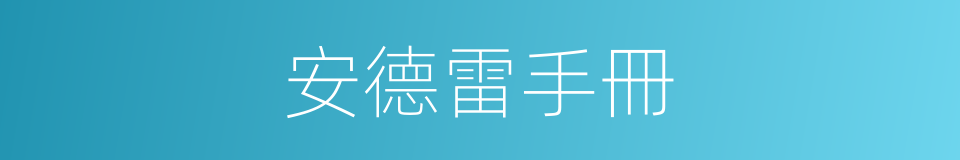 安德雷手冊